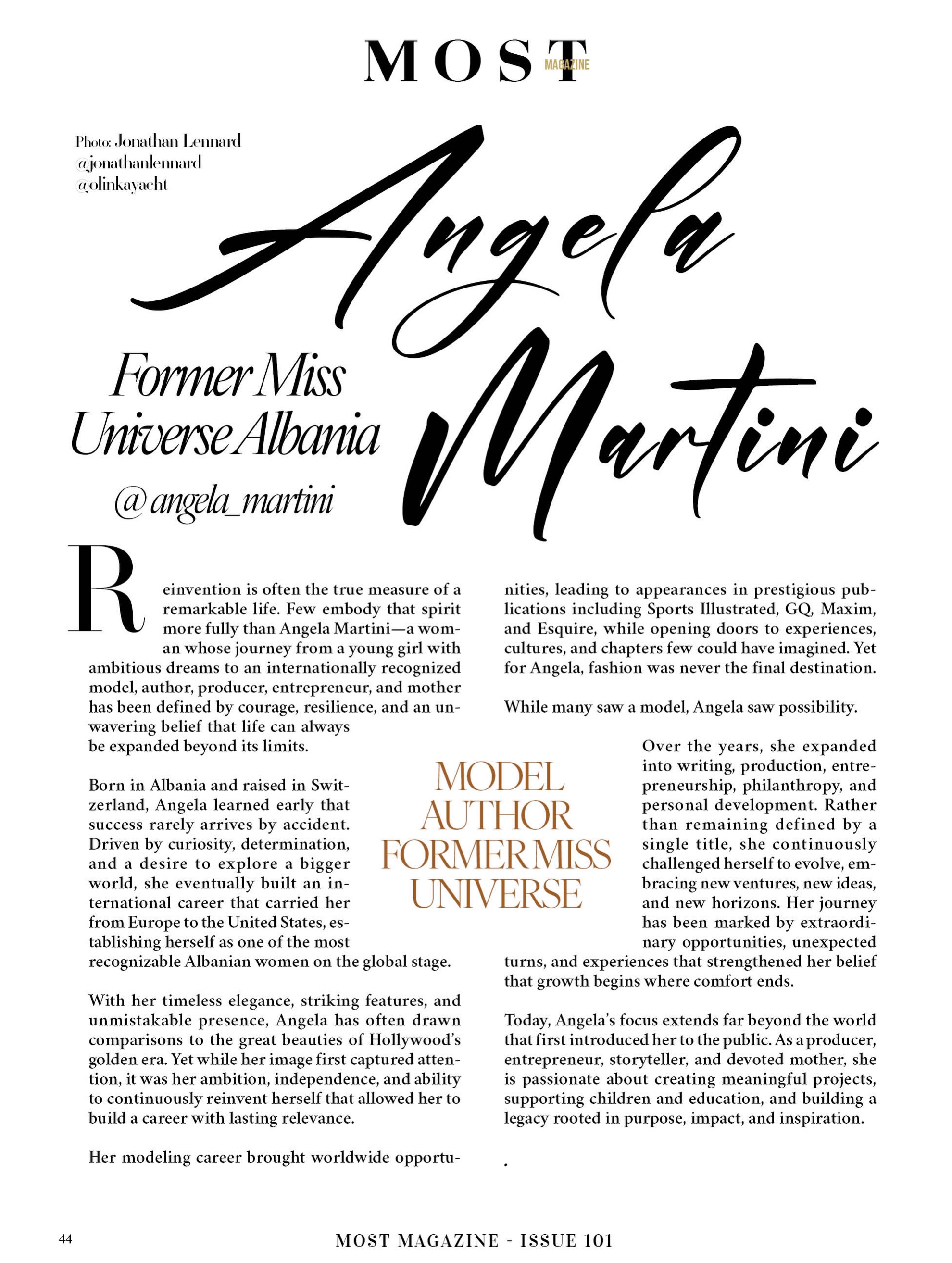 MOST MAGAZINE

Photo: Jonathan Lennard
@jonathanlennard
@olinkayacht

Angela Martini

Former Miss Universe Albania
@angela_martini

Reinvention is often the true measure of a remarkable life. Few embody that spirit more fully than Angela Martini—a woman whose journey from a young girl with ambitious dreams to an internationally recognized model, author, producer, entrepreneur, and mother has been defined by courage, resilience, and an unwavering belief that life can always be expanded beyond its limits.

Born in Albania and raised in Switzerland, Angela learned early that success rarely arrives by accident. Driven by curiosity, determination, and a desire to explore a bigger world, she eventually built an international career that carried her from Europe to the United States, establishing herself as one of the most recognizable Albanian women on the global stage.

With her timeless elegance, striking features, and unmistakable presence, Angela has often drawn comparisons to the great beauties of Hollywood's golden era. Yet while her image first captured attention, it was her ambition, independence, and ability to continuously reinvent herself that allowed her to build a career with lasting relevance.

Her modeling career brought worldwide opportunities, leading to appearances in prestigious publications including Sports Illustrated, GQ, Maxim, and Esquire, while opening doors to experiences, cultures, and chapters few could have imagined. Yet for Angela, fashion was never the final destination.

While many saw a model, Angela saw possibility.

MODEL
AUTHOR
FORMER MISS
UNIVERSE

Over the years, she expanded into writing, production, entrepreneurship, philanthropy, and personal development. Rather than remaining defined by a single title, she continuously challenged herself to evolve, embracing new ventures, new ideas, and new horizons. Her journey has been marked by extraordinary opportunities, unexpected turns, and experiences that strengthened her belief that growth begins where comfort ends.

Today, Angela's focus extends far beyond the world that first introduced her to the public. As a producer, entrepreneur, storyteller, and devoted mother, she is passionate about creating meaningful projects, supporting children and education, and building a legacy rooted in purpose, impact, and inspiration.

.

44

MOST MAGAZINE - ISSUE 101